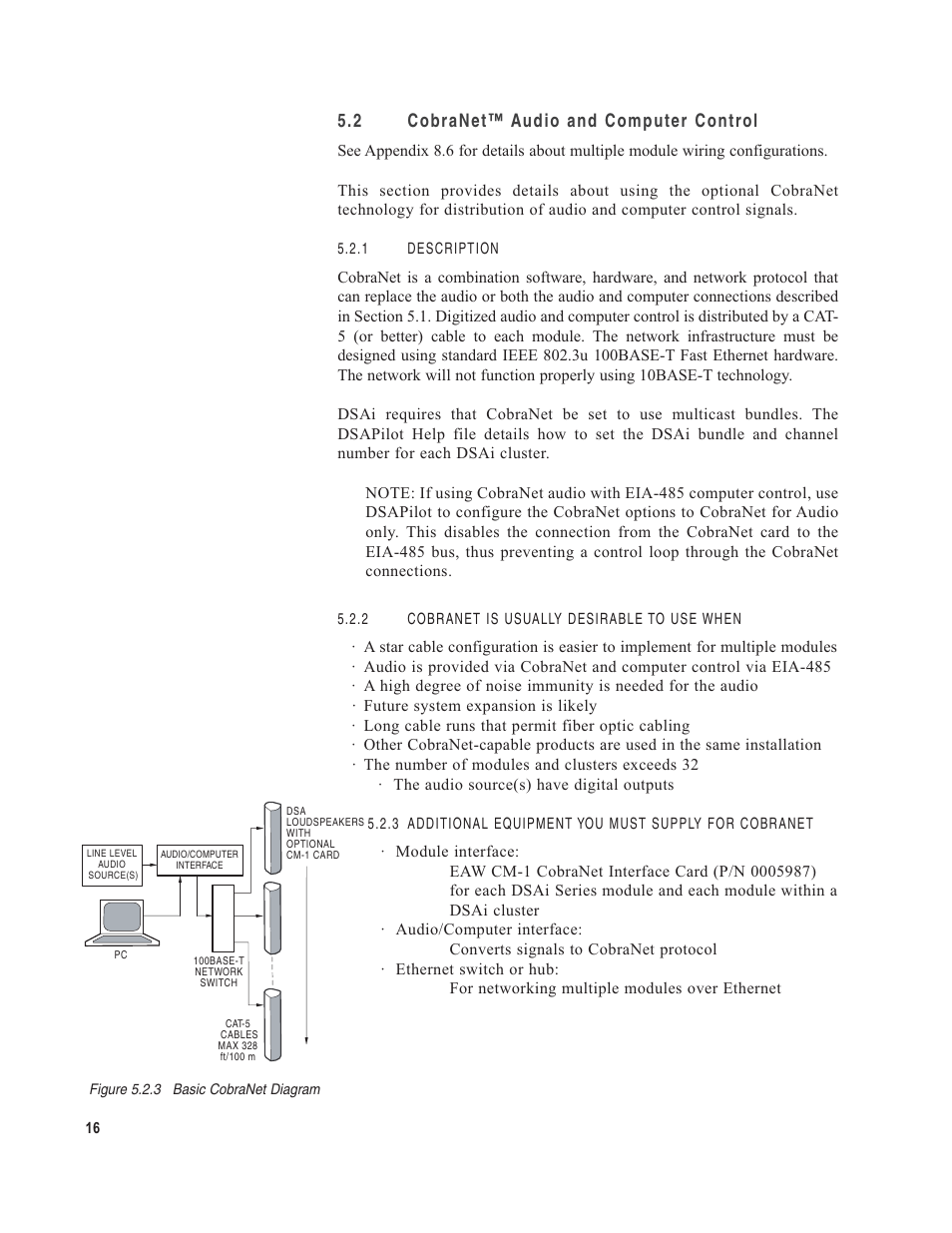 5.2 CobraNet™ Audio and Computer Control

See Appendix 8.6 for details about multiple module wiring configurations.

This section provides details about using the optional CobraNet technology for distribution of audio and computer control signals.

5.2.1 DESCRIPTION

CobraNet is a combination software, hardware, and network protocol that can replace the audio or both the audio and computer connections described in Section 5.1. Digitized audio and computer control is distributed by a CAT-5 (or better) cable to each module. The network infrastructure must be designed using standard IEEE 802.3u 100BASE-T Fast Ethernet hardware. The network will not function properly using 10BASE-T technology.

DSAi requires that CobraNet be set to use multicast bundles. The DSAPilot Help file details how to set the DSAi bundle and channel number for each DSAi cluster.

NOTE: If using CobraNet audio with EIA-485 computer control, use DSAPilot to configure the CobraNet options to CobraNet for Audio only. This disables the connection from the CobraNet card to the EIA-485 bus, thus preventing a control loop through the CobraNet connections.

5.2.2 COBRANET IS USUALLY DESIRABLE TO USE WHEN

· A star cable configuration is easier to implement for multiple modules
· Audio is provided via CobraNet and computer control via EIA-485
· A high degree of noise immunity is needed for the audio
· Future system expansion is likely
· Long cable runs that permit fiber optic cabling
· Other CobraNet-capable products are used in the same installation
· The number of modules and clusters exceeds 32
· The audio source(s) have digital outputs

5.2.3 ADDITIONAL EQUIPMENT YOU MUST SUPPLY FOR COBRANET

· Module interface:
EAW CM-1 CobraNet Interface Card (P/N 0005987) for each DSAi Series module and each module within a DSAi cluster
· Audio/Computer interface:
Converts signals to CobraNet protocol
· Ethernet switch or hub:
For networking multiple modules over Ethernet

LINE LEVEL AUDIO SOURCE(S)
AUDIO/COMPUTER INTERFACE
DSA LOUDSPEAKERS WITH OPTIONAL CM-1 CARD
PC
100BASE-T NETWORK SWITCH
CAT-5 CABLES MAX 328 ft/100 m

Figure 5.2.3 Basic CobraNet Diagram

16